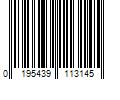 0 195439 113145